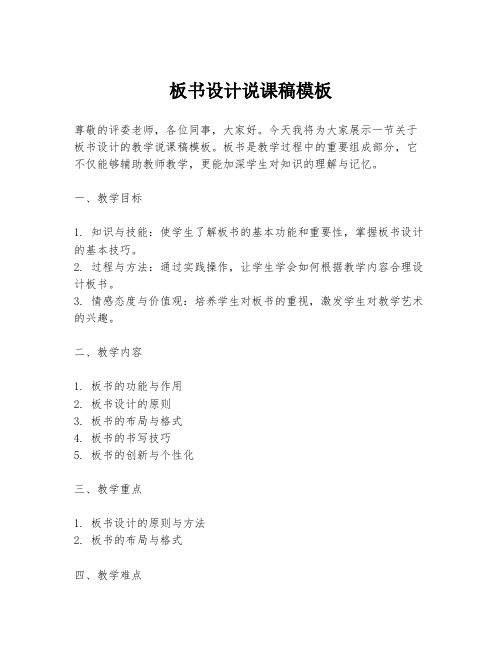 板书设计说课稿模板

尊敬的评委老师，各位同事，大家好。今天我将为大家展示一节关于板书设计的教学说课稿模板。板书是教学过程中的重要组成部分，它不仅能够辅助教师教学，更能加深学生对知识的理解与记忆。

一、教学目标

1. 知识与技能：使学生了解板书的基本功能和重要性，掌握板书设计的基本技巧。
2. 过程与方法：通过实践操作，让学生学会如何根据教学内容合理设计板书。
3. 情感态度与价值观：培养学生对板书的重视，激发学生对教学艺术的兴趣。

二、教学内容

1. 板书的功能与作用
2. 板书设计的原则
3. 板书的布局与格式
4. 板书的书写技巧
5. 板书的创新与个性化

三、教学重点

1. 板书设计的原则与方法
2. 板书的布局与格式

四、教学难点